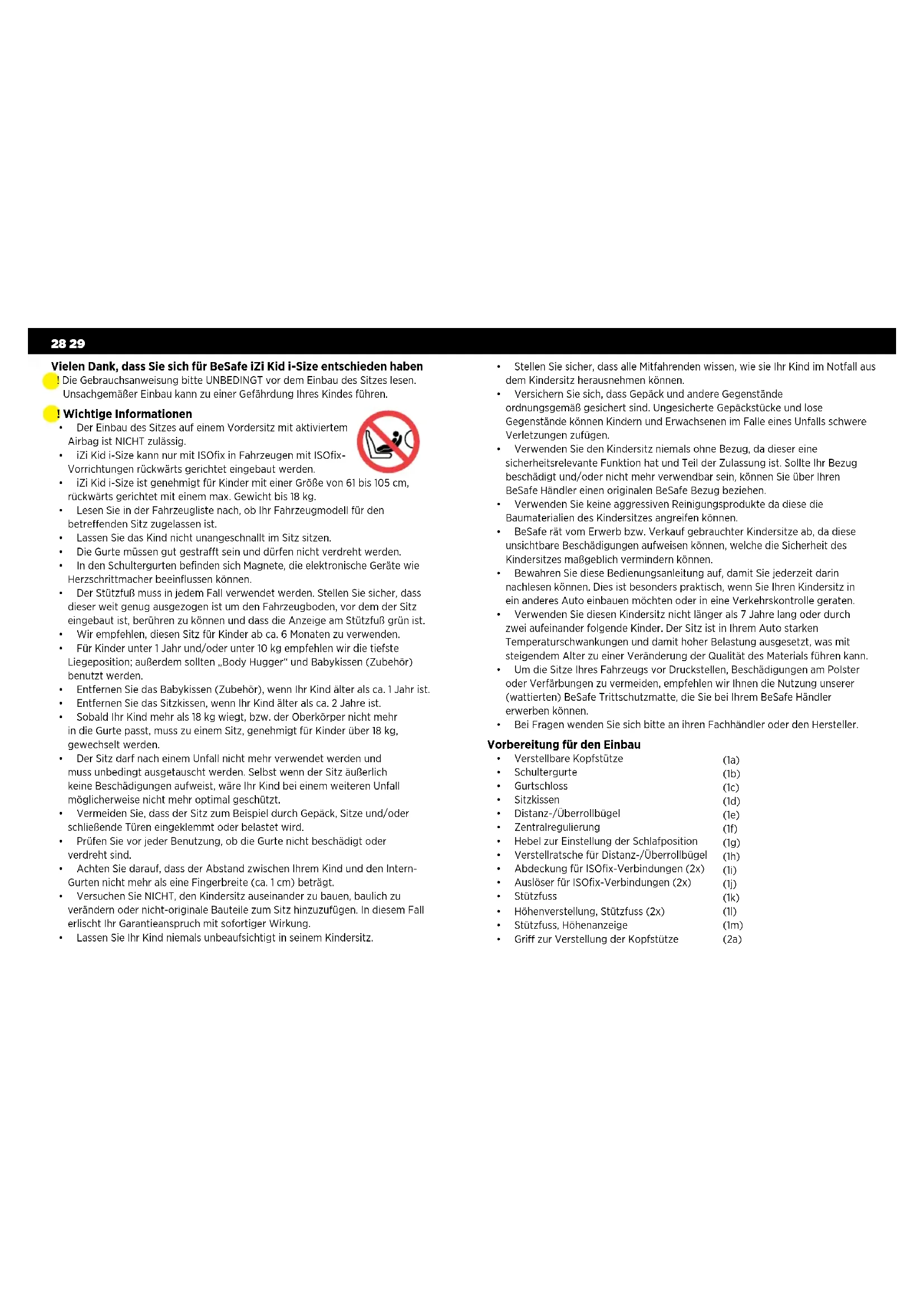 28 29

Vielen Dank, dass Sie sich für BeSafe iZi Kid i-Size entschieden haben
! Die Gebrauchsanweisung bitte UNBEDINGT vor dem Einbau des Sitzes lesen. Unsachgemäßer Einbau kann zu einer Gefährdung Ihres Kindes führen.

! Wichtige Informationen
• Der Einbau des Sitzes auf einem Vordersitz mit aktiviertem Airbag ist NICHT zulässig.
• iZi Kid i-Size kann nur mit ISOfix in Fahrzeugen mit ISOfix-Vorrichtungen rückwärts gerichtet eingebaut werden.
• iZi Kid i-Size ist genehmigt für Kinder mit einer Größe von 61 bis 105 cm, rückwärts gerichtet mit einem max. Gewicht bis 18 kg.
• Lesen Sie in der Fahrzeugliste nach, ob Ihr Fahrzeugmodell für den betreffenden Sitz zugelassen ist.
• Lassen Sie das Kind nicht unangeschnallt im Sitz sitzen.
• Die Gurte müssen gut gestrafft sein und dürfen nicht verdreht werden.
• In den Schultergurten befinden sich Magnete, die elektronische Geräte wie Herzschrittmacher beeinflussen können.
• Der Stützfuß muss in jedem Fall verwendet werden. Stellen Sie sicher, dass dieser weit genug ausgezogen ist um den Fahrzeugboden, vor dem der Sitz eingebaut ist, berühren zu können und dass die Anzeige am Stützfuß grün ist.
• Wir empfehlen, diesen Sitz für Kinder ab ca. 6 Monaten zu verwenden.
• Für Kinder unter 1 Jahr und/oder unter 10 kg empfehlen wir die tiefste Liegeposition; außerdem sollten „Body Hugger“ und Babykissen (Zubehör) benutzt werden.
• Entfernen Sie das Babykissen (Zubehör), wenn Ihr Kind älter als ca. 1 Jahr ist.
• Entfernen Sie das Sitzkissen, wenn Ihr Kind älter als ca. 2 Jahre ist.
• Sobald Ihr Kind mehr als 18 kg wiegt, bzw. der Oberkörper nicht mehr in die Gurte passt, muss zu einem Sitz, genehmigt für Kinder über 18 kg, gewechselt werden.
• Der Sitz darf nach einem Unfall nicht mehr verwendet werden und muss unbedingt ausgetauscht werden. Selbst wenn der Sitz äußerlich keine Beschädigungen aufweist, wäre Ihr Kind bei einem weiteren Unfall möglicherweise nicht mehr optimal geschützt.
• Vermeiden Sie, dass der Sitz zum Beispiel durch Gepäck, Sitze und/oder schließende Türen eingeklemmt oder belastet wird.
• Prüfen Sie vor jeder Benutzung, ob die Gurte nicht beschädigt oder verdreht sind.
• Achten Sie darauf, dass der Abstand zwischen Ihrem Kind und den Intern-Gurten nicht mehr als eine Fingerbreite (ca. 1 cm) beträgt.
• Versuchen Sie NICHT, den Kindersitz auseinander zu bauen, baulich zu verändern oder nicht-originale Bauteile zum Sitz hinzuzufügen. In diesem Fall erlischt Ihr Garantieanspruch mit sofortiger Wirkung.
• Lassen Sie Ihr Kind niemals unbeaufsichtigt in seinem Kindersitz.
• Stellen Sie sicher, dass alle Mitfahrenden wissen, wie sie Ihr Kind im Notfall aus dem Kindersitz herausnehmen können.
• Versichern Sie sich, dass Gepäck und andere Gegenstände ordnungsgemäß gesichert sind. Ungesicherte Gepäckstücke und lose Gegenstände können Kindern und Erwachsenen im Falle eines Unfalls schwere Verletzungen zufügen.
• Verwenden Sie den Kindersitz niemals ohne Bezug, da dieser eine sicherheitsrelevante Funktion hat und Teil der Zulassung ist. Sollte Ihr Bezug beschädigt und/oder nicht mehr verwendbar sein, können Sie über Ihren BeSafe Händler einen originalen BeSafe Bezug beziehen.
• Verwenden Sie keine aggressiven Reinigungsprodukte da diese die Baumaterialien des Kindersitzes angreifen können.
• BeSafe rät vom Erwerb bzw. Verkauf gebrauchter Kindersitze ab, da diese unsichtbare Beschädigungen aufweisen können, welche die Sicherheit des Kindersitzes maßgeblich vermindern können.
• Bewahren Sie diese Bedienungsanleitung auf, damit Sie jederzeit darin nachlesen können. Dies ist besonders praktisch, wenn Sie Ihren Kindersitz in ein anderes Auto einbauen möchten oder in eine Verkehrskontrolle geraten.
• Verwenden Sie diesen Kindersitz nicht länger als 7 Jahre lang oder durch zwei aufeinander folgende Kinder. Der Sitz ist in Ihrem Auto starken Temperaturschwankungen und damit hoher Belastung ausgesetzt, was mit steigendem Alter zu einer Veränderung der Qualität des Materials führen kann.
• Um die Sitze Ihres Fahrzeugs vor Druckstellen, Beschädigungen am Polster oder Verfärbungen zu vermeiden, empfehlen wir Ihnen die Nutzung unserer (wattierten) BeSafe Trittschutzmatte, die Sie bei Ihrem BeSafe Händler erwerben können.
• Bei Fragen wenden Sie sich bitte an ihren Fachhändler oder den Hersteller.

Vorbereitung für den Einbau
• Verstellbare Kopfstütze (1a)
• Schultergurte (1b)
• Gurtschloss (1c)
• Sitzkissen (1d)
• Distanz-/Überrollbügel (1e)
• Zentralregulierung (1f)
• Hebel zur Einstellung der Schlafposition (1g)
• Verstellratsche für Distanz-/Überrollbügel (1h)
• Abdeckung für ISOfix-Verbindungen (2x) (1i)
• Auslöser für ISOfix-Verbindungen (2x) (1j)
• Stützfuss (1k)
• Höhenverstellung, Stützfuss (2x) (1l)
• Stützfuss, Höhenanzeige (1m)
• Griff zur Verstellung der Kopfstütze (2a)